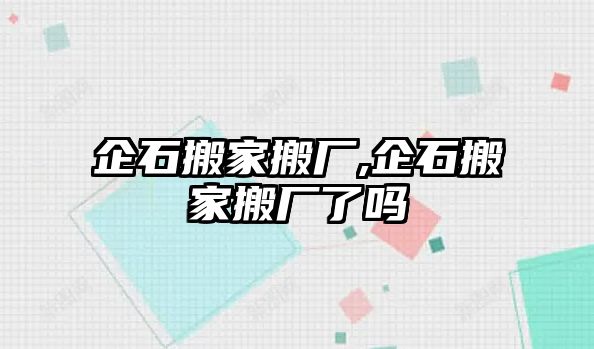 企石搬家搬厂,企石搬家搬厂了吗